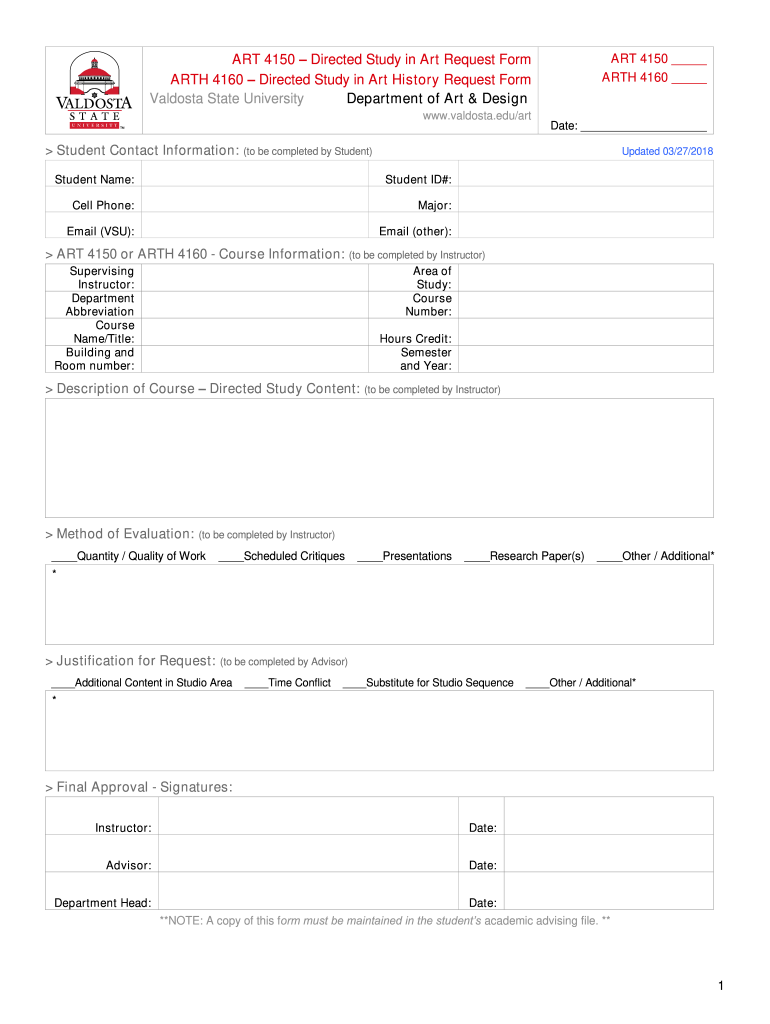 VALDOSTA STATE UNIVERSITY

ART 4150 – Directed Study in Art Request Form
ARTH 4160 – Directed Study in Art History Request Form
Valdosta State University Department of Art & Design
www.valdosta.edu/art

ART 4150 _____
ARTH 4160 _____

Date: ___________________

> Student Contact Information: (to be completed by Student)

Updated 03/27/2018

| Student Name: | | Student ID#: | |
|---|---|---|---|
| Cell Phone: | | Major: | |
| Email (VSU): | | Email (other): | |

> ART 4150 or ARTH 4160 - Course Information: (to be completed by Instructor)

| Supervising Instructor: | | Area of Study: | |
|---|---|---|---|
| Department Abbreviation | | Course Number: | |
| Course Name/Title: | | Hours Credit: | |
| Building and Room number: | | Semester and Year: | |

> Description of Course – Directed Study Content: (to be completed by Instructor)

> Method of Evaluation: (to be completed by Instructor)

____Quantity / Quality of Work ____Scheduled Critiques ____Presentations ____Research Paper(s) ____Other / Additional*

*

> Justification for Request: (to be completed by Advisor)

____Additional Content in Studio Area ____Time Conflict ____Substitute for Studio Sequence ____Other / Additional*

*

> Final Approval - Signatures:

| Instructor: | | Date: | |
|---|---|---|---|
| Advisor: | | Date: | |
| Department Head: | | Date: | |

**NOTE: A copy of this form must be maintained in the student's academic advising file. **

1